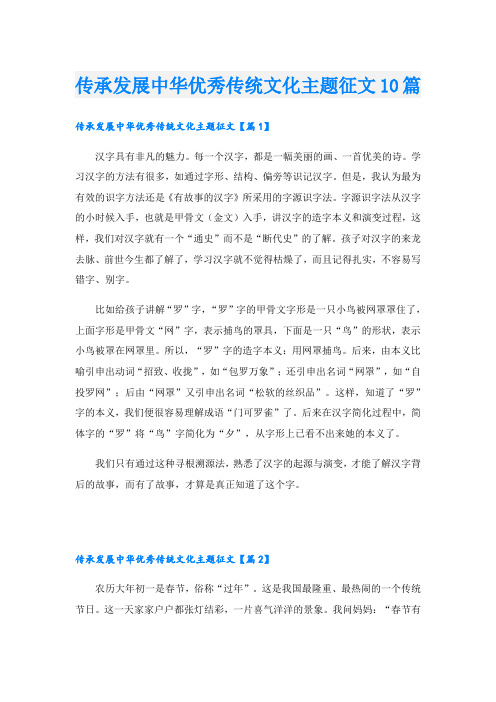 传承发展中华优秀传统文化主题征文10篇

传承发展中华优秀传统文化主题征文【篇1】

汉字具有非凡的魅力。每一个汉字，都是一幅美丽的画、一首优美的诗。学习汉字的方法有很多，如通过字形、结构、偏旁等识记汉字。但是，我认为最为有效的识字方法还是《有故事的汉字》所采用的字源识字法。字源识字法从汉字的小时候入手，也就是甲骨文（金文）入手，讲汉字的造字本义和演变过程，这样，我们对汉字就有一个“通史”而不是“断代史”的了解。孩子对汉字的来龙去脉、前世今生都了解了，学习汉字就不觉得枯燥了，而且记得扎实，不容易写错字、别字。

比如给孩子讲解“罗”字，“罗”字的甲骨文字形是一只小鸟被网罩罩住了，上面字形是甲骨文“网”字，表示捕鸟的罩具，下面是一只“鸟”的形状，表示小鸟被罩在网罩里。所以，“罗”字的造字本义：用网罩捕鸟。后来，由本义比喻引申出动词“招致、收拢”，如“包罗万象”；还引申出名词“网罩”，如“自投罗网”；后由“网罩”又引申出名词“松软的丝织品”。这样，知道了“罗”字的本义，我们便很容易理解成语“门可罗雀”了。后来在汉字简化过程中，简体字的“罗”将“鸟”字简化为“夕”，从字形上已看不出来她的本义了。

我们只有通过这种寻根溯源法，熟悉了汉字的起源与演变，才能了解汉字背后的故事，而有了故事，才算是真正知道了这个字。

传承发展中华优秀传统文化主题征文【篇2】

农历大年初一是春节，俗称“过年”。这是我国最隆重、最热闹的一个传统节日。这一天家家户户都张灯结彩，一片喜气洋洋的景象。我问妈妈：“春节有